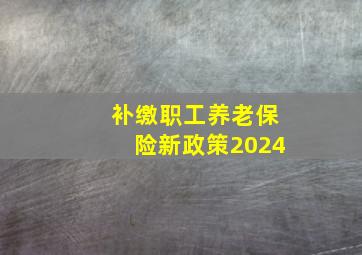 补缴职工养老保险新政策2024